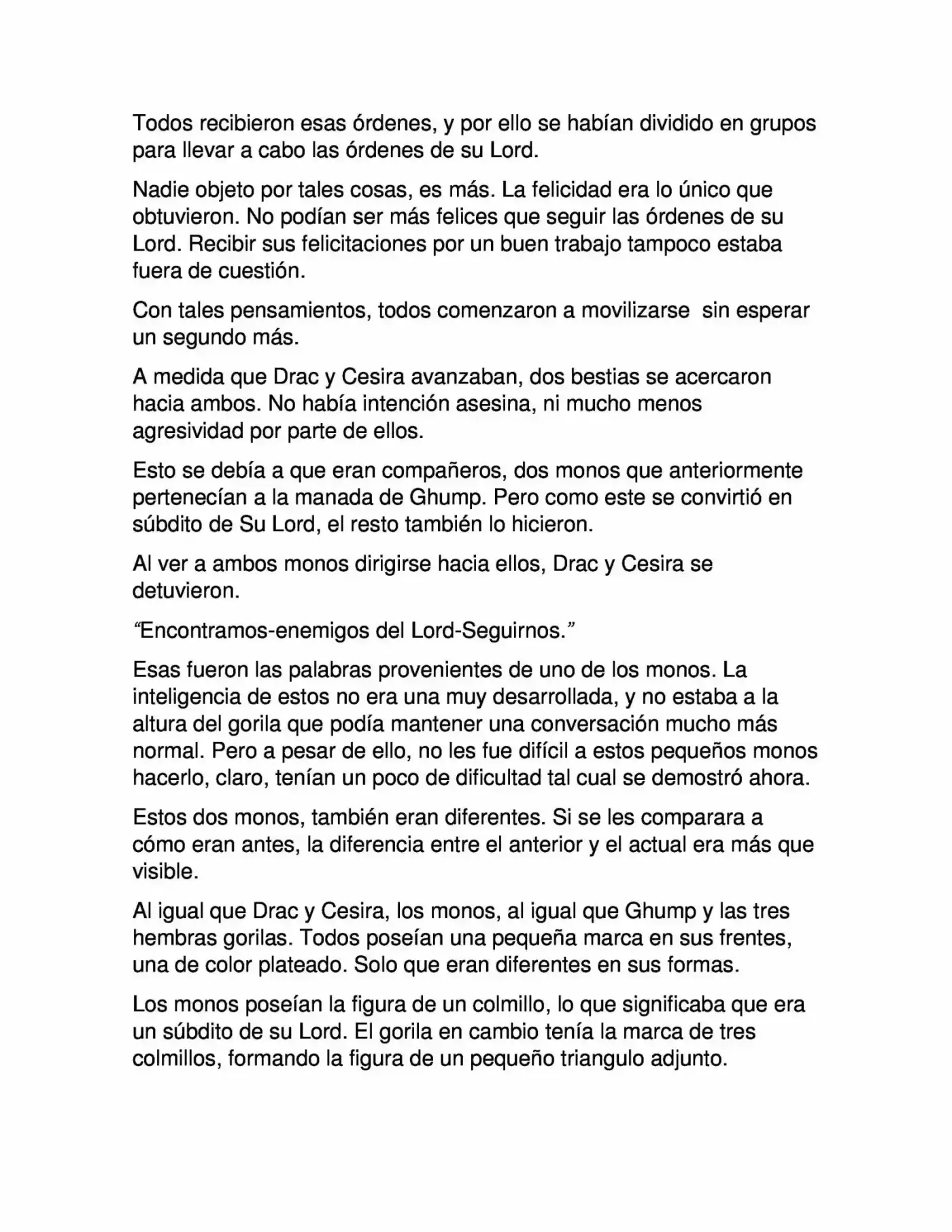 Todos recibieron esas órdenes, y por ello se habían dividido en grupos para llevar a cabo las órdenes de su Lord.

Nadie objeto por tales cosas, es más. La felicidad era lo único que obtuvieron. No podían ser más felices que seguir las órdenes de su Lord. Recibir sus felicitaciones por un buen trabajo tampoco estaba fuera de cuestión.

Con tales pensamientos, todos comenzaron a movilizarse  sin esperar un segundo más.

A medida que Drac y Cesira avanzaban, dos bestias se acercaron hacia ambos. No había intención asesina, ni mucho menos agresividad por parte de ellos.

Esto se debía a que eran compañeros, dos monos que anteriormente pertenecían a la manada de Ghump. Pero como este se convirtió en súbdito de Su Lord, el resto también lo hicieron.

Al ver a ambos monos dirigirse hacia ellos, Drac y Cesira se detuvieron.

“Encontramos-enemigos del Lord-Seguirnos.”

Esas fueron las palabras provenientes de uno de los monos. La inteligencia de estos no era una muy desarrollada, y no estaba a la altura del gorila que podía mantener una conversación mucho más normal. Pero a pesar de ello, no les fue difícil a estos pequeños monos hacerlo, claro, tenían un poco de dificultad tal cual se demostró ahora.

Estos dos monos, también eran diferentes. Si se les comparara a cómo eran antes, la diferencia entre el anterior y el actual era más que visible.

Al igual que Drac y Cesira, los monos, al igual que Ghump y las tres hembras gorilas. Todos poseían una pequeña marca en sus frentes, una de color plateado. Solo que eran diferentes en sus formas.

Los monos poseían la figura de un colmillo, lo que significaba que era un súbdito de su Lord. El gorila en cambio tenía la marca de tres colmillos, formando la figura de un pequeño triangulo adjunto.